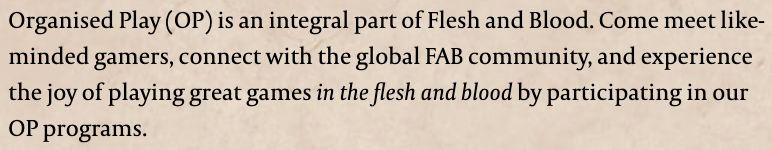 Organised Play (OP) is an integral part of Flesh and Blood. Come meet like-minded gamers, connect with the global FAB community, and experience the joy of playing great games in the flesh and blood by participating in our OP programs.